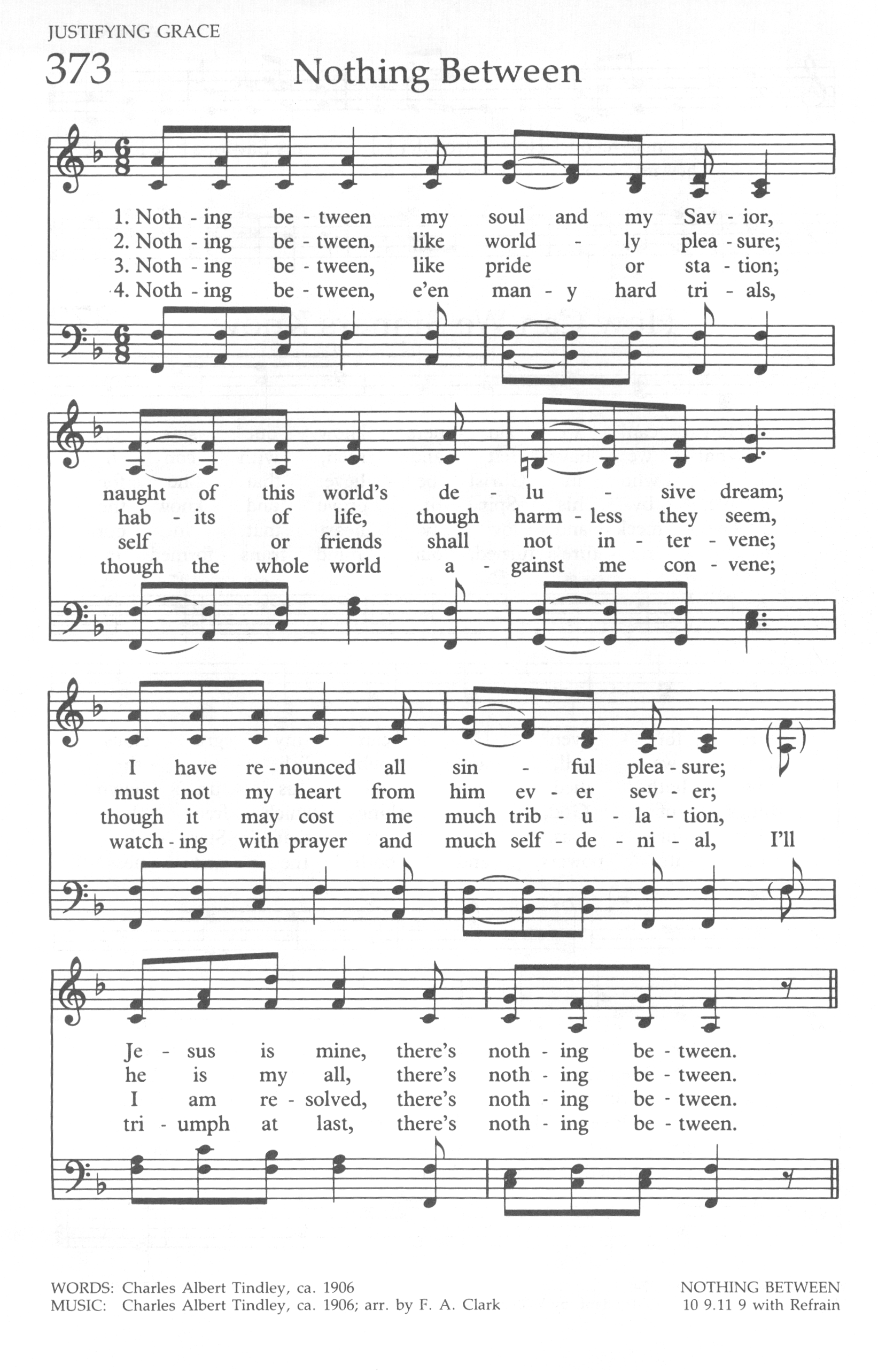 JUSTIFYING GRACE

373 Nothing Between

1. Noth - ing be - tween my soul and my Sav - ior,
2. Noth - ing be - tween, like world - ly plea - sure;
3. Noth - ing be - tween, like pride or sta - tion;
4. Noth - ing be - tween, e'en man - y hard tri - als,

naught of this world's de - lu - sive dream;
hab - its of life, though harm - less they seem,
self or friends shall not in - ter - vene;
though the whole world a - gainst me con - vene;

I have re - nounced all sin - ful plea - sure;
must not my heart from him ev - er sev - er;
though it may cost me much trib - u - la - tion,
watch - ing with prayer and much self - de - ni - al, I'll

Je - sus is mine, there's noth - ing be - tween.
he is my all, there's noth - ing be - tween.
I am re - solved, there's noth - ing be - tween.
tri - umph at last, there's noth - ing be - tween.

WORDS: Charles Albert Tindley, ca. 1906
MUSIC: Charles Albert Tindley, ca. 1906; arr. by F. A. Clark

NOTHING BETWEEN
10 9.11 9 with Refrain